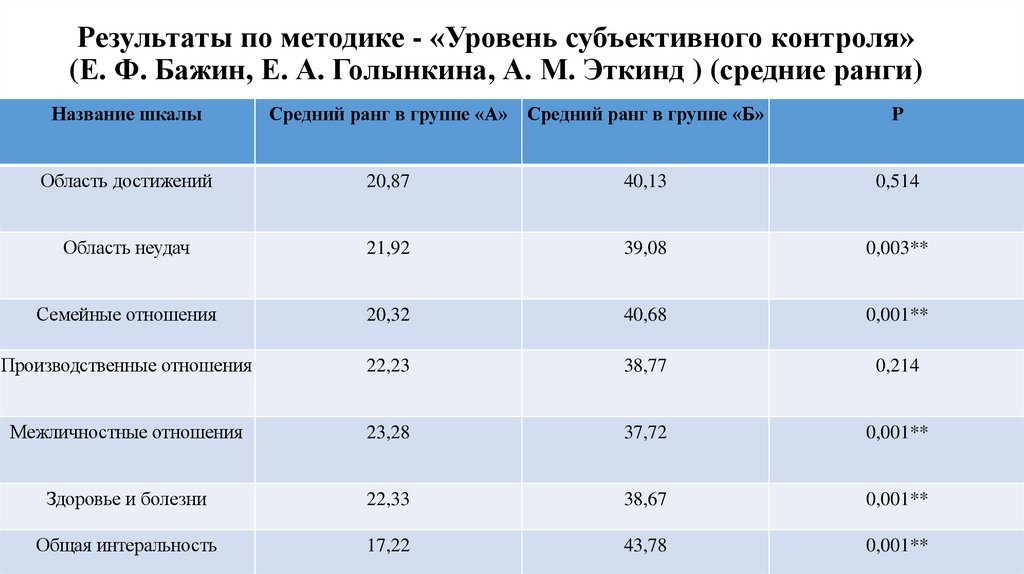 Результаты по методике - «Уровень субъективного контроля» (Е. Ф. Бажин, Е. А. Голынкина, А. М. Эткинд ) (средние ранги)

| Название шкалы | Средний ранг в группе «А» | Средний ранг в группе «Б» | Р |
|---|---|---|---|
| Область достижений | 20,87 | 40,13 | 0,514 |
| Область неудач | 21,92 | 39,08 | 0,003** |
| Семейные отношения | 20,32 | 40,68 | 0,001** |
| Производственные отношения | 22,23 | 38,77 | 0,214 |
| Межличностные отношения | 23,28 | 37,72 | 0,001** |
| Здоровье и болезни | 22,33 | 38,67 | 0,001** |
| Общая интеральность | 17,22 | 43,78 | 0,001** |